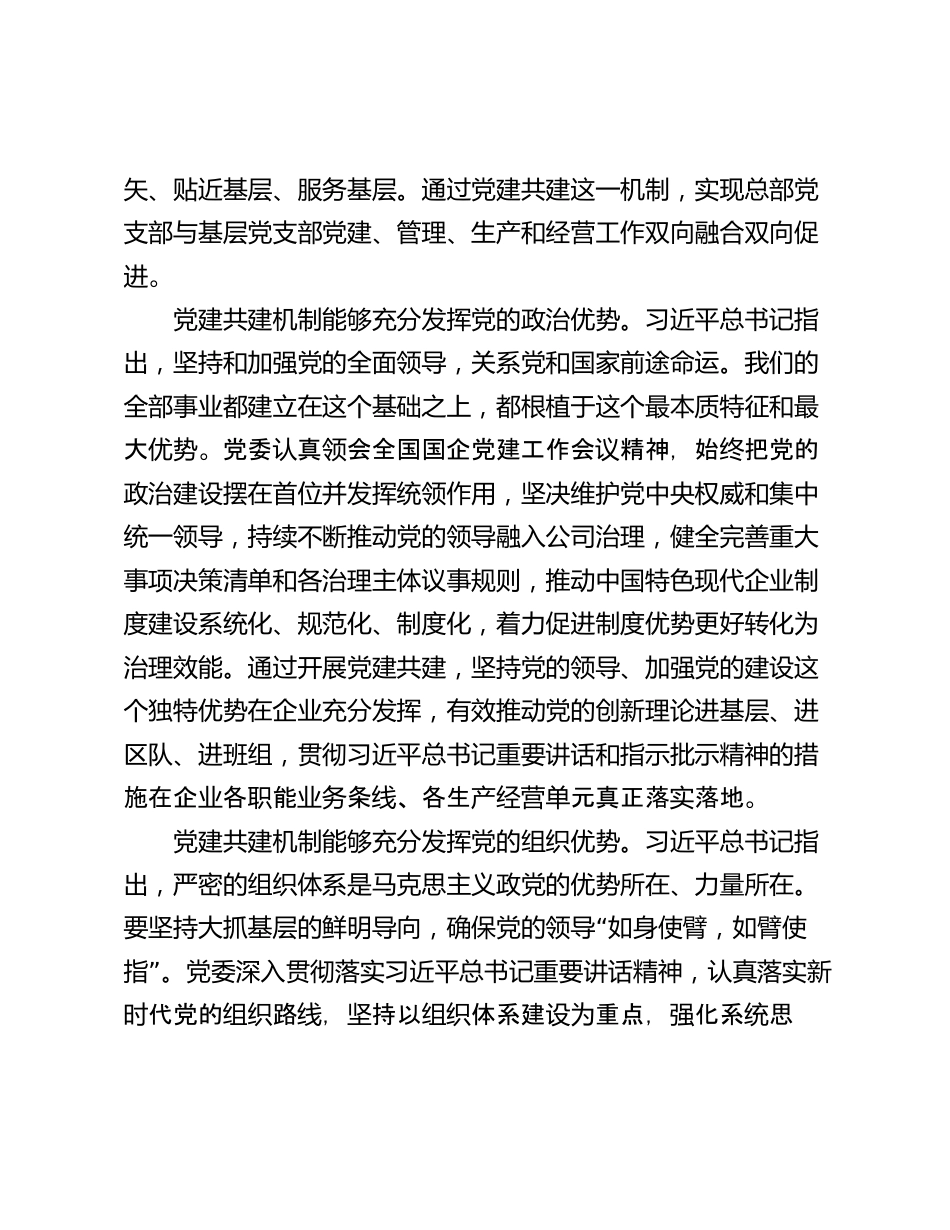 矢、贴近基层、服务基层。通过党建共建这一机制，实现总部党支部与基层党支部党建、管理、生产和经营工作双向融合双向促进。

党建共建机制能够充分发挥党的政治优势。习近平总书记指出，坚持和加强党的全面领导，关系党和国家前途命运。我们的全部事业都建立在这个基础之上，都根植于这个最本质特征和最大优势。党委认真领会全国国企党建工作会议精神，始终把党的政治建设摆在首位并发挥统领作用，坚决维护党中央权威和集中统一领导，持续不断推动党的领导融入公司治理，健全完善重大事项决策清单和各治理主体议事规则，推动中国特色现代企业制度建设系统化、规范化、制度化，着力促进制度优势更好转化为治理效能。通过开展党建共建，坚持党的领导、加强党的建设这个独特优势在企业充分发挥，有效推动党的创新理论进基层、进区队、进班组，贯彻习近平总书记重要讲话和指示批示精神的措施在企业各职能业务条线、各生产经营单元真正落实落地。

党建共建机制能够充分发挥党的组织优势。习近平总书记指出，严密的组织体系是马克思主义政党的优势所在、力量所在。要坚持大抓基层的鲜明导向，确保党的领导“如身使臂，如臂使指”。党委深入贯彻落实习近平总书记重要讲话精神，认真落实新时代党的组织路线，坚持以组织体系建设为重点，强化系统思